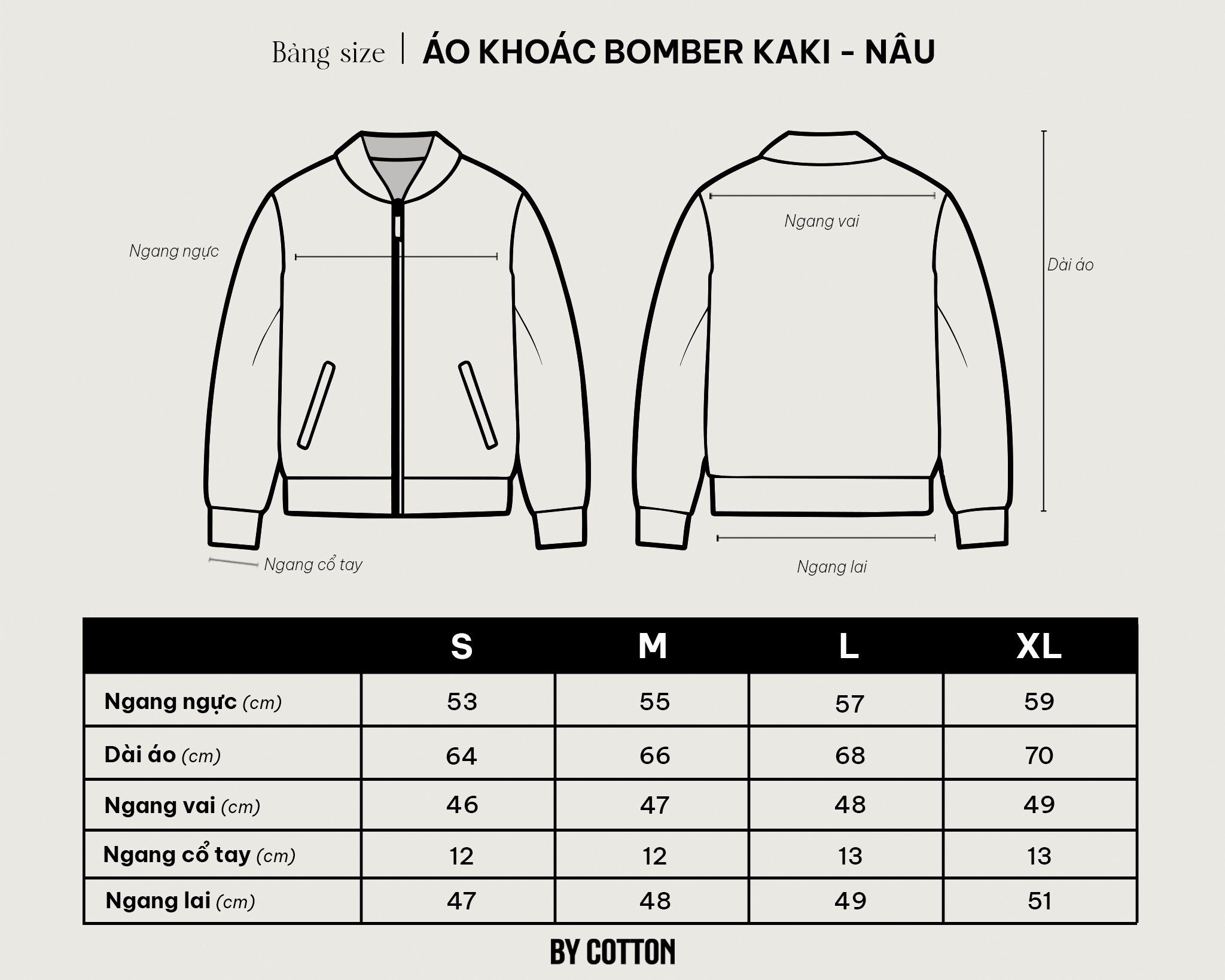 Bảng size | ÁO KHOÁC BOMBER KAKI - NÂU

Ngang ngực

Ngang vai

Dài áo

Ngang cổ tay

Ngang lai

| | S | M | L | XL |
|---|---|---|---|---|
| Ngang ngực (cm) | 53 | 55 | 57 | 59 |
| Dài áo (cm) | 64 | 66 | 68 | 70 |
| Ngang vai (cm) | 46 | 47 | 48 | 49 |
| Ngang cổ tay (cm) | 12 | 12 | 13 | 13 |
| Ngang lai (cm) | 47 | 48 | 49 | 51 |

BY COTTON